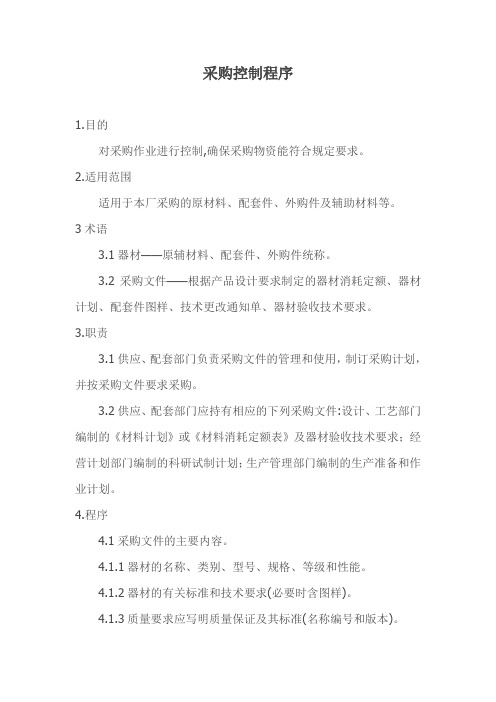 采购控制程序

1.目的

对采购作业进行控制,确保采购物资能符合规定要求。

2.适用范围

适用于本厂采购的原材料、配套件、外购件及辅助材料等。

3 术语

3.1 器材——原辅材料、配套件、外购件统称。

3.2 采购文件——根据产品设计要求制定的器材消耗定额、器材计划、配套件图样、技术更改通知单、器材验收技术要求。

3.职责

3.1 供应、配套部门负责采购文件的管理和使用，制订采购计划，并按采购文件要求采购。

3.2 供应、配套部门应持有相应的下列采购文件:设计、工艺部门编制的《材料计划》或《材料消耗定额表》及器材验收技术要求；经营计划部门编制的科研试制计划；生产管理部门编制的生产准备和作业计划。

4.程序

4.1 采购文件的主要内容。

4.1.1 器材的名称、类别、型号、规格、等级和性能。

4.1.2 器材的有关标准和技术要求(必要时含图样)。

4.1.3 质量要求应写明质量保证及其标准(名称编号和版本)。